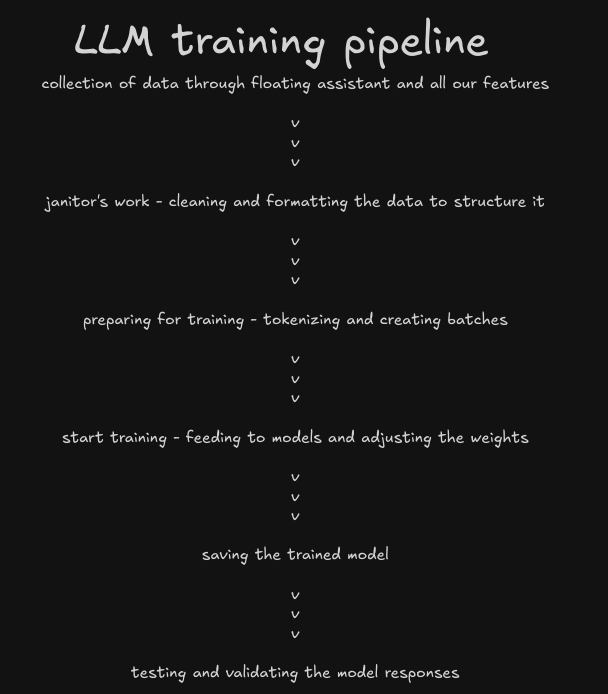 LLM training pipeline

collection of data through floating assistant and all our features

v
v
v

janitor's work - cleaning and formatting the data to structure it

v
v
v

preparing for training - tokenizing and creating batches

v
v
v

start training - feeding to models and adjusting the weights

v
v
v

saving the trained model

v
v
v

testing and validating the model responses